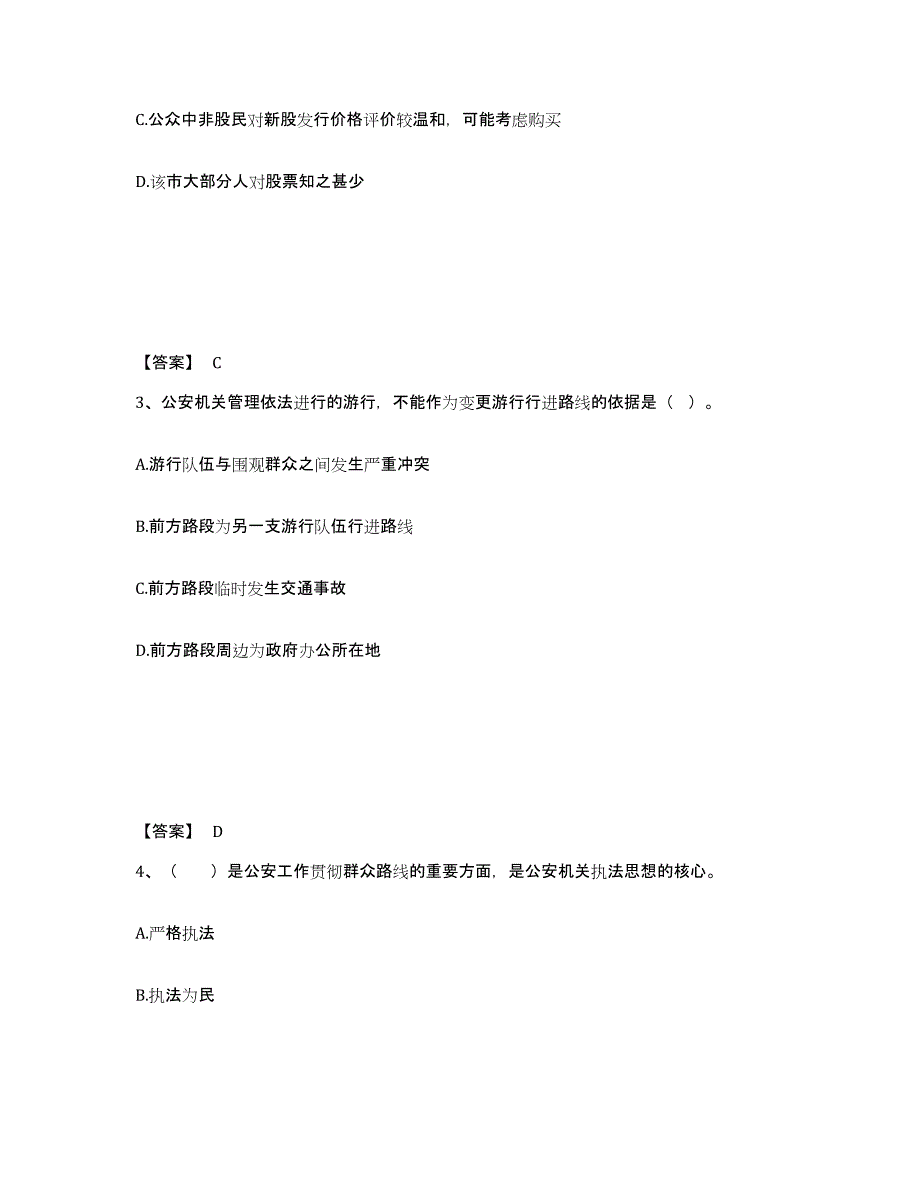 C.公众中非股民对新股发行价格评价较温和，可能考虑购买

D.该市大部分人对股票知之甚少

【答案】 C

3、公安机关管理依法进行的游行，不能作为变更游行行进路线的依据是（ ）。

A.游行队伍与围观群众之间发生严重冲突

B.前方路段为另一支游行队伍行进路线

C.前方路段临时发生交通事故

D.前方路段周边为政府办公所在地

【答案】 D

4、（ ）是公安工作贯彻群众路线的重要方面，是公安机关执法思想的核心。

A.严格执法

B.执法为民